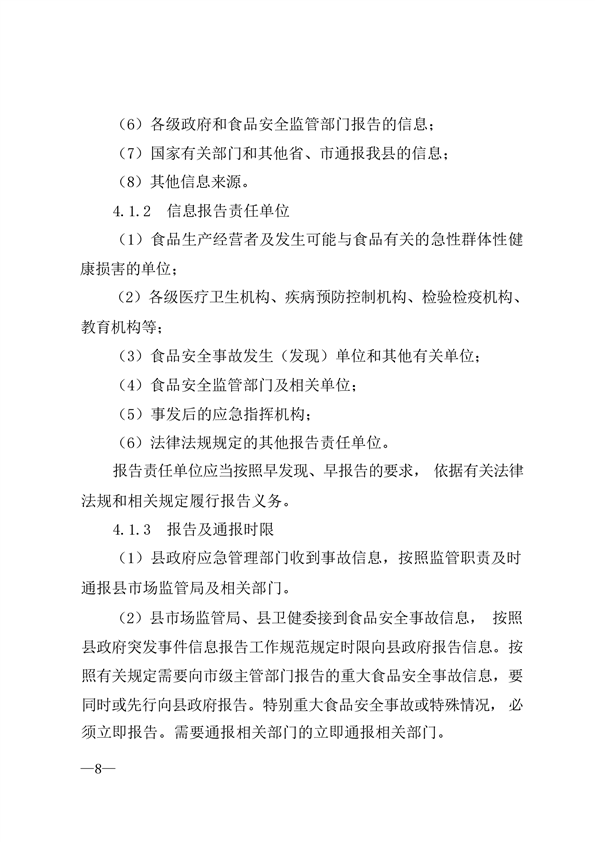 （6）各级政府和食品安全监管部门报告的信息；

（7）国家有关部门和其他省、市通报我县的信息；

（8）其他信息来源。

4.1.2　信息报告责任单位

（1）食品生产经营者及发生可能与食品有关的急性群体性健康损害的单位；

（2）各级医疗卫生机构、疾病预防控制机构、检验检疫机构、教育机构等；

（3）食品安全事故发生（发现）单位和其他有关单位；

（4）食品安全监管部门及相关单位；

（5）事发后的应急指挥机构；

（6）法律法规规定的其他报告责任单位。

报告责任单位应当按照早发现、早报告的要求，依据有关法律法规和相关规定履行报告义务。

4.1.3　报告及通报时限

（1）县政府应急管理部门收到事故信息，按照监管职责及时通报县市场监管局及相关部门。

（2）县市场监管局、县卫健委接到食品安全事故信息，按照县政府突发事件信息报告工作规范规定时限向县政府报告信息。按照有关规定需要向市级主管部门报告的重大食品安全事故信息，要同时或先行向县政府报告。特别重大食品安全事故或特殊情况，必须立即报告。需要通报相关部门的立即通报相关部门。

—8—